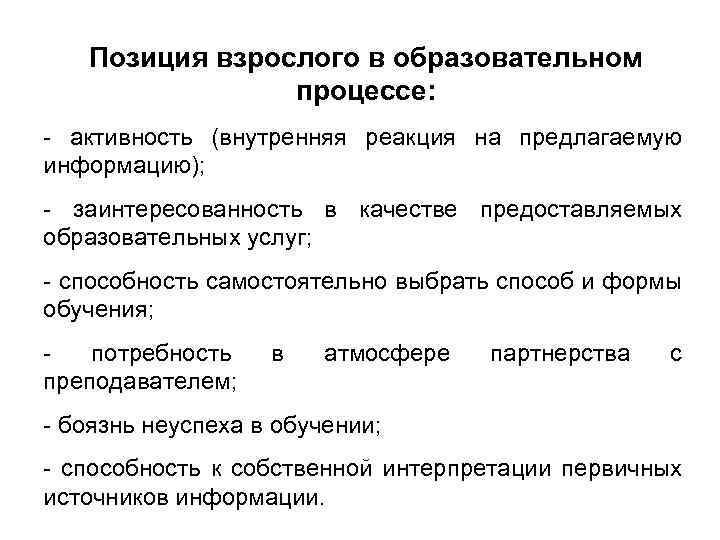 Позиция взрослого в образовательном процессе:

- активность (внутренняя реакция на предлагаемую информацию);

- заинтересованность в качестве предоставляемых образовательных услуг;

- способность самостоятельно выбрать способ и формы обучения;

- потребность в атмосфере партнерства с преподавателем;

- боязнь неуспеха в обучении;

- способность к собственной интерпретации первичных источников информации.